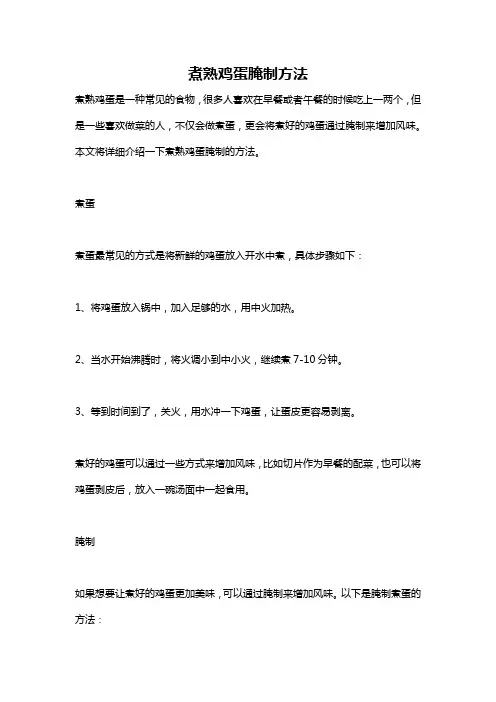 煮熟鸡蛋腌制方法

煮熟鸡蛋是一种常见的食物，很多人喜欢在早餐或者午餐的时候吃上一两个，但是一些喜欢做菜的人，不仅会做煮蛋，更会将煮好的鸡蛋通过腌制来增加风味。本文将详细介绍一下煮熟鸡蛋腌制的方法。

煮蛋

煮蛋最常见的方式是将新鲜的鸡蛋放入开水中煮，具体步骤如下：

1、将鸡蛋放入锅中，加入足够的水，用中火加热。

2、当水开始沸腾时，将火调小到中小火，继续煮 7-10 分钟。

3、等到时间到了，关火，用水冲一下鸡蛋，让蛋皮更容易剥离。

煮好的鸡蛋可以通过一些方式来增加风味，比如切片作为早餐的配菜，也可以将鸡蛋剥皮后，放入一碗汤面中一起食用。

腌制

如果想要让煮好的鸡蛋更加美味，可以通过腌制来增加风味。以下是腌制煮蛋的方法：